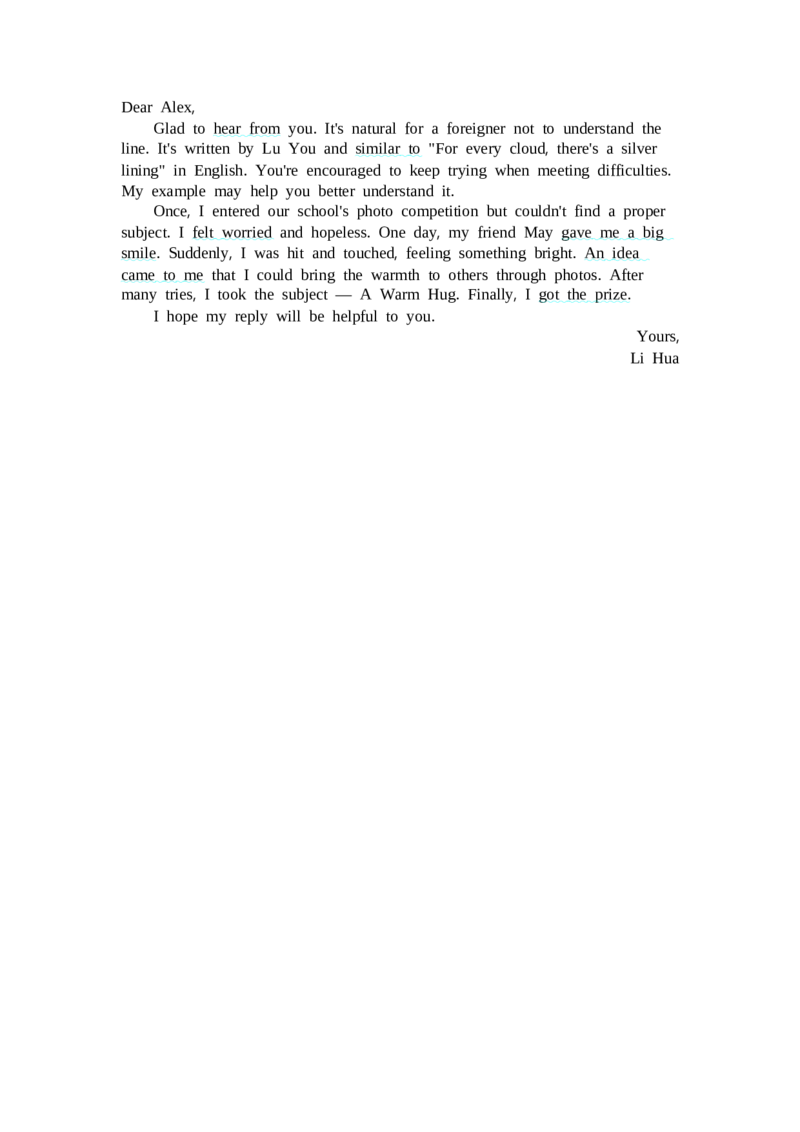 Dear Alex,

Glad to hear from you. It's natural for a foreigner not to understand the line. It's written by Lu You and similar to "For every cloud, there's a silver lining" in English. You're encouraged to keep trying when meeting difficulties. My example may help you better understand it.

Once, I entered our school's photo competition but couldn't find a proper subject. I felt worried and hopeless. One day, my friend May gave me a big smile. Suddenly, I was hit and touched, feeling something bright. An idea came to me that I could bring the warmth to others through photos. After many tries, I took the subject — A Warm Hug. Finally, I got the prize.

I hope my reply will be helpful to you.

Yours,
Li Hua